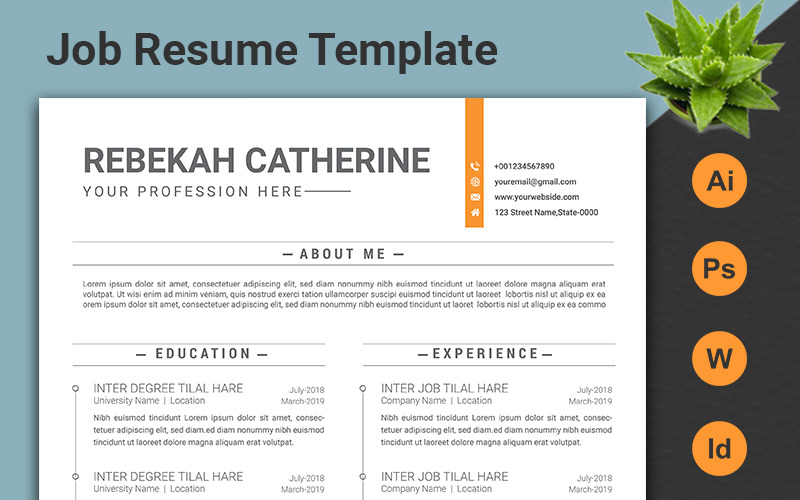 Job Resume Template

REBEKAH CATHERINE
YOUR PROFESSION HERE

+001234567890
youremail@gmail.com
www.yourwebside.com
123 Street Name,State-0000

— ABOUT ME —

Lorem ipsum dolor sit amet, consectetuer adipiscing elit, sed diam nonummy nibh euismod tincidunt ut laoreet dolore magna aliquam erat volutpat. Ut wisi enim ad minim veniam, quis nostrud exerci tation ullamcorper suscipi euismod tincidunt ut laoreet lobortis nisl ut aliquip ex ea orem ipsum dolor sit amet, consectetuer adipiscing elit, sed diam nonummy nibh euismod tincidunt ut laoreet lobortis nisl ut aliquip ex ea commo

— EDUCATION —

INTER DEGREE TILAL HARE
University Name | Location
July-2018
March-2019
Nibh euismod tincidunt Lorem ipsum dolor sit amet, consectetuer adipiscing elit, sed diam.ed diam nonummy nibh euismod tincidunt ut laoreet dolore magna aliquam erat volutpat.

INTER DEGREE TILAL HARE
University Name | Location
July-2018
March-2019

— EXPERIENCE —

INTER JOB TILAL HARE
Company Name | Location
July-2018
March-2019
Nibh euismod tincidunt Lorem ipsum dolor sit amet, consectetuer adipiscing elit, sed diam.ed diam nonummy nibh euismod tincidunt ut laoreet dolore magna aliquam erat volutpat.

INTER JOB TILAL HARE
Company Name | Location
July-2018
March-2019

Ai
Ps
W
Id